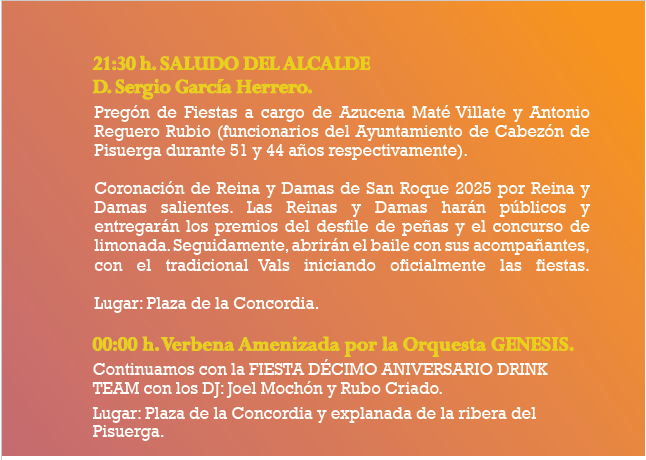 21:30 h. SALUDO DEL ALCALDE
D. Sergio García Herrero.

Pregón de Fiestas a cargo de Azucena Maté Villate y Antonio Reguero Rubio (funcionarios del Ayuntamiento de Cabezón de Pisuerga durante 51 y 44 años respectivamente).

Coronación de Reina y Damas de San Roque 2025 por Reina y Damas salientes. Las Reinas y Damas harán públicos y entregarán los premios del desfile de peñas y el concurso de limonada. Seguidamente, abrirán el baile con sus acompañantes, con el tradicional Vals iniciando oficialmente las fiestas.

Lugar: Plaza de la Concordia.

00:00 h. Verbena Amenizada por la Orquesta GENESIS.

Continuamos con la FIESTA DÉCIMO ANIVERSARIO DRINK TEAM con los DJ: Joel Mochón y Rubo Criado.

Lugar: Plaza de la Concordia y explanada de la ribera del Pisuerga.